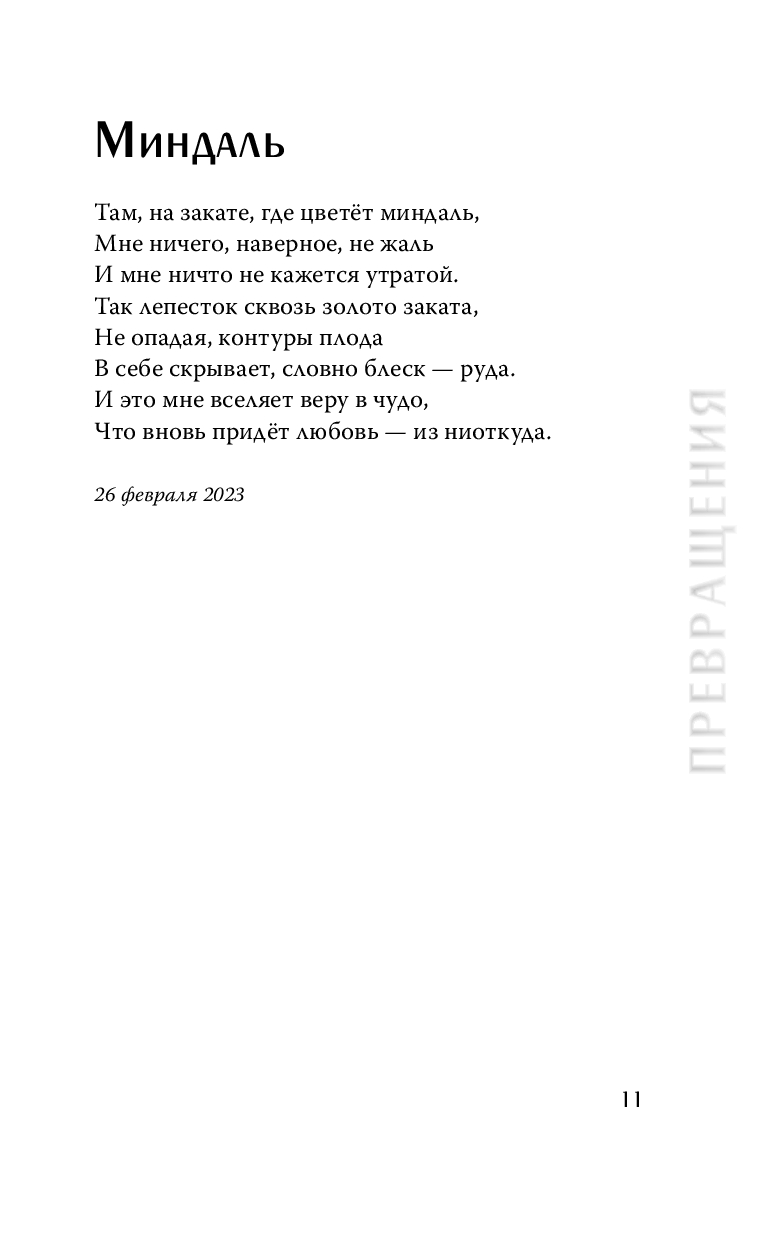 Миндаль

Там, на закате, где цветёт миндаль,
Мне ничего, наверное, не жаль
И мне ничто не кажется утратой.
Так лепесток сквозь золото заката,
Не опадая, контуры плода
В себе скрывает, словно блеск — руда.
И это мне вселяет веру в чудо,
Что вновь придёт любовь — из ниоткуда.

26 февраля 2023

ПРЕВРАЩЕНИЯ

11